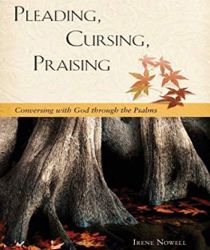 PLEADING,
CURSING,
PRAISING

Conversing with God through the Psalms

IRENE NOWELL